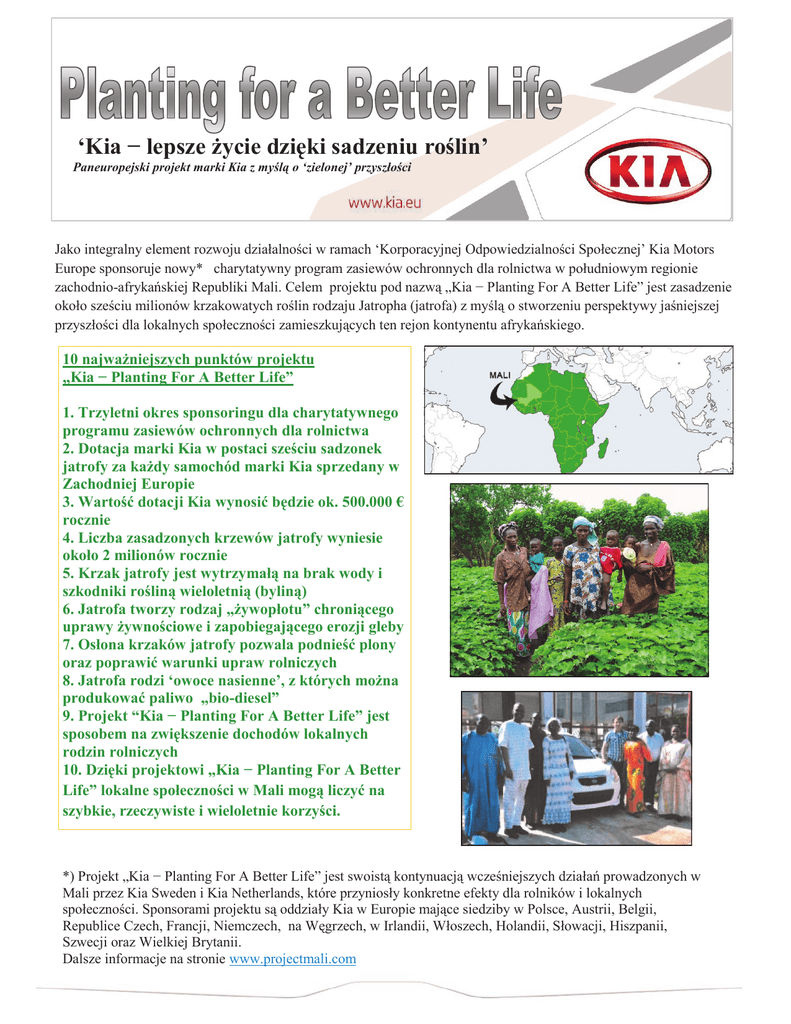 Planting for a Better Life

'Kia − lepsze życie dzięki sadzeniu roślin'

Paneuropejski projekt marki Kia z myślą o 'zielonej' przyszłości

KIA

www.kia.eu

Jako integralny element rozwoju działalności w ramach 'Korporacyjnej Odpowiedzialności Społecznej' Kia Motors Europe sponsoruje nowy* charytatywny program zasiewów ochronnych dla rolnictwa w południowym regionie zachodnio-afrykańskiej Republiki Mali. Celem projektu pod nazwą „Kia − Planting For A Better Life" jest zasadzenie około sześciu milionów krzakowatych roślin rodzaju Jatropha (jatrofa) z myślą o stworzeniu perspektywy jaśniejszej przyszłości dla lokalnych społeczności zamieszkujących ten rejon kontynentu afrykańskiego.

10 najważniejszych punktów projektu
„Kia − Planting For A Better Life"

1. Trzyletni okres sponsoringu dla charytatywnego programu zasiewów ochronnych dla rolnictwa
2. Dotacja marki Kia w postaci sześciu sadzonek jatrofy za każdy samochód marki Kia sprzedany w Zachodniej Europie
3. Wartość dotacji Kia wynosić będzie ok. 500.000 € rocznie
4. Liczba zasadzonych krzewów jatrofy wyniesie około 2 milionów rocznie
5. Krzak jatrofy jest wytrzymałą na brak wody i szkodniki rośliną wieloletnią (byliną)
6. Jatrofa tworzy rodzaj „żywopłotu" chroniącego uprawy żywnościowe i zapobiegającego erozji gleby
7. Osłona krzaków jatrofy pozwala podnieść plony oraz poprawić warunki upraw rolniczych
8. Jatrofa rodzi 'owoce nasienne', z których można produkować paliwo „bio-diesel"
9. Projekt "Kia − Planting For A Better Life" jest sposobem na zwiększenie dochodów lokalnych rodzin rolniczych
10. Dzięki projektowi „Kia − Planting For A Better Life" lokalne społeczności w Mali mogą liczyć na szybkie, rzeczywiste i wieloletnie korzyści.

MALI

*) Projekt „Kia − Planting For A Better Life" jest swoistą kontynuacją wcześniejszych działań prowadzonych w Mali przez Kia Sweden i Kia Netherlands, które przyniosły konkretne efekty dla rolników i lokalnych społeczności. Sponsorami projektu są oddziały Kia w Europie mające siedziby w Polsce, Austrii, Belgii, Republice Czech, Francji, Niemczech, na Węgrzech, w Irlandii, Włoszech, Holandii, Słowacji, Hiszpanii, Szwecji oraz Wielkiej Brytanii.
Dalsze informacje na stronie www.projectmali.com